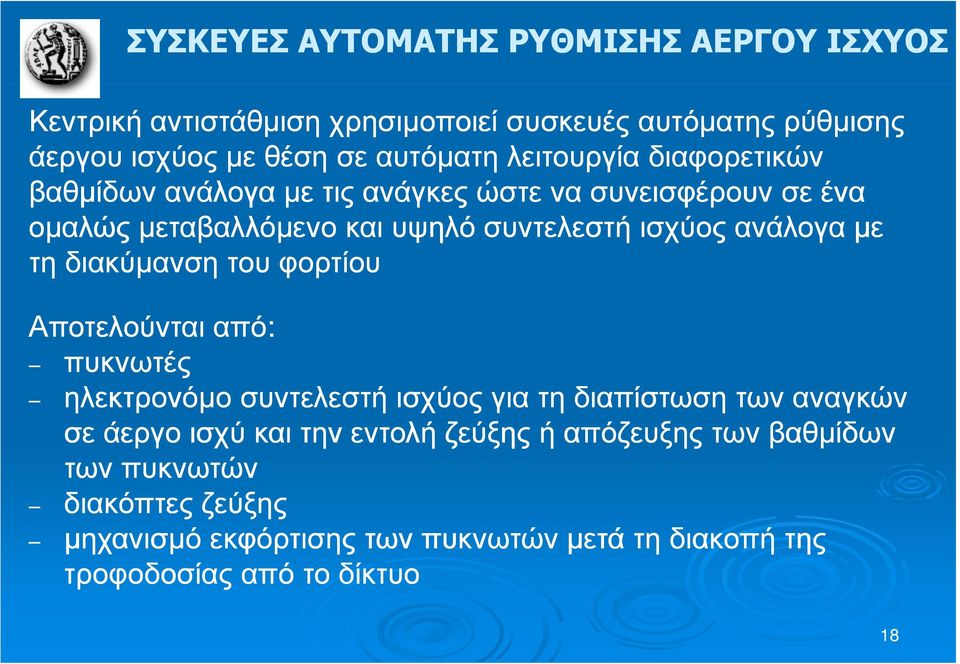 ΣΥΣΚΕΥΕΣ ΑΥΤΟΜΑΤΗΣ ΡΥΘΜΙΣΗΣ ΑΕΡΓΟΥ ΙΣΧΥΟΣ

Κεντρική αντιστάθμιση χρησιμοποιεί συσκευές αυτόματης ρύθμισης άεργου ισχύος με θέση σε αυτόματη λειτουργία διαφορετικών βαθμίδων ανάλογα με τις ανάγκες ώστε να συνεισφέρουν σε ένα ομαλώς μεταβαλλόμενο και υψηλό συντελεστή ισχύος ανάλογα με τη διακύμανση του φορτίου

Αποτελούνται από:
– πυκνωτές
– ηλεκτρονόμο συντελεστή ισχύος για τη διαπίστωση των αναγκών σε άεργο ισχύ και την εντολή ζεύξης ή απόζευξης των βαθμίδων των πυκνωτών
– διακόπτες ζεύξης
– μηχανισμό εκφόρτισης των πυκνωτών μετά τη διακοπή της τροφοδοσίας από το δίκτυο

18